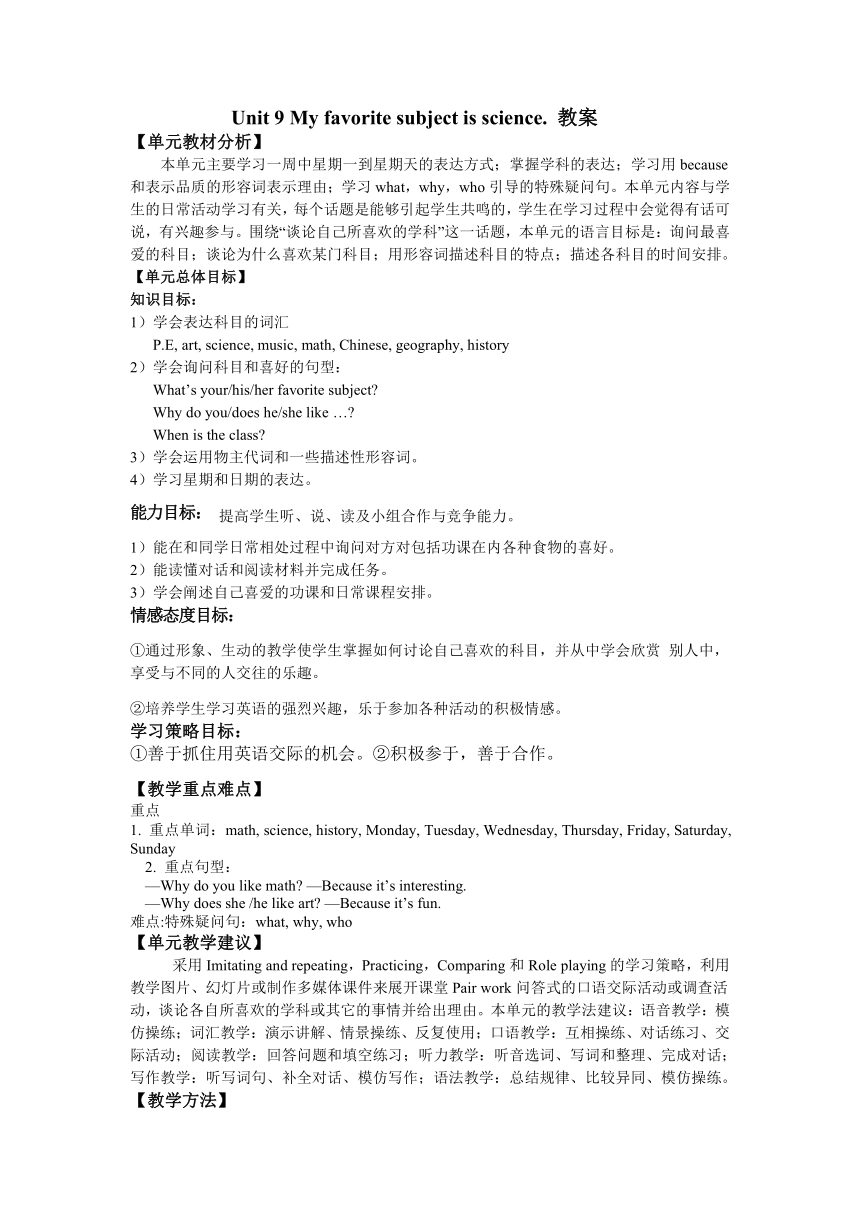 Unit 9 My favorite subject is science. 教案

【单元教材分析】

本单元主要学习一周中星期一到星期天的表达方式；掌握学科的表达；学习用 because 和表示品质的形容词表示理由；学习 what，why，who 引导的特殊疑问句。本单元内容与学生的日常活动学习有关，每个话题是能够引起学生共鸣的，学生在学习过程中会觉得有话可说，有兴趣参与。围绕“谈论自己所喜欢的学科”这一话题，本单元的语言目标是：询问最喜爱的科目；谈论为什么喜欢某门科目；用形容词描述科目的特点；描述各科目的时间安排。

【单元总体目标】

知识目标：

1）学会表达科目的词汇

P.E, art, science, music, math, Chinese, geography, history

2）学会询问科目和喜好的句型：

What’s your/his/her favorite subject?

Why do you/does he/she like …?

When is the class?

3）学会运用物主代词和一些描述性形容词。

4）学习星期和日期的表达。

能力目标： 提高学生听、说、读及小组合作与竞争能力。

1）能在和同学日常相处过程中询问对方对包括功课在内各种食物的喜好。

2）能读懂对话和阅读材料并完成任务。

3）学会阐述自己喜爱的功课和日常课程安排。

情感态度目标：

①通过形象、生动的教学使学生掌握如何讨论自己喜欢的科目，并从中学会欣赏 别人中，享受与不同的人交往的乐趣。

②培养学生学习英语的强烈兴趣，乐于参加各种活动的积极情感。

学习策略目标：

①善于抓住用英语交际的机会。②积极参于，善于合作。

【教学重点难点】

重点

1. 重点单词：math, science, history, Monday, Tuesday, Wednesday, Thursday, Friday, Saturday, Sunday

2. 重点句型：

—Why do you like math? —Because it’s interesting.

—Why does she /he like art? —Because it’s fun.

难点:特殊疑问句：what, why, who

【单元教学建议】

采用 Imitating and repeating，Practicing，Comparing 和 Role playing 的学习策略，利用教学图片、幻灯片或制作多媒体课件来展开课堂 Pair work 问答式的口语交际活动或调查活动，谈论各自所喜欢的学科或其它的事情并给出理由。本单元的教学法建议：语音教学：模仿操练；词汇教学：演示讲解、情景操练、反复使用；口语教学：互相操练、对话练习、交际活动；阅读教学：回答问题和填空练习；听力教学：听音选词、写词和整理、完成对话；写作教学：听写词句、补全对话、模仿写作；语法教学：总结规律、比较异同、模仿操练。

【教学方法】